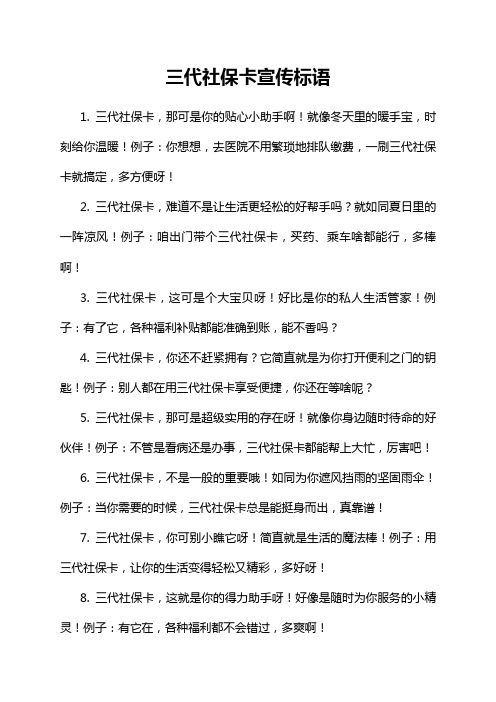 三代社保卡宣传标语

1. 三代社保卡，那可是你的贴心小助手啊！就像冬天里的暖手宝，时刻给你温暖！例子：你想想，去医院不用繁琐地排队缴费，一刷三代社保卡就搞定，多方便呀！

2. 三代社保卡，难道不是让生活更轻松的好帮手吗？就如同夏日里的一阵凉风！例子：咱出门带个三代社保卡，买药、乘车啥都能行，多棒啊！

3. 三代社保卡，这可是个大宝贝呀！好比是你的私人生活管家！例子：有了它，各种福利补贴都能准确到账，能不香吗？

4. 三代社保卡，你还不赶紧拥有？它简直就是为你打开便利之门的钥匙！例子：别人都在用三代社保卡享受便捷，你还在等啥呢？

5. 三代社保卡，那可是超级实用的存在呀！就像你身边随时待命的好伙伴！例子：不管是看病还是办事，三代社保卡都能帮上大忙，厉害吧！

6. 三代社保卡，不是一般的重要哦！如同为你遮风挡雨的坚固雨伞！例子：当你需要的时候，三代社保卡总是能挺身而出，真靠谱！

7. 三代社保卡，你可别小瞧它呀！简直就是生活的魔法棒！例子：用三代社保卡，让你的生活变得轻松又精彩，多好呀！

8. 三代社保卡，这就是你的得力助手呀！好像是随时为你服务的小精灵！例子：有它在，各种福利都不会错过，多爽啊！